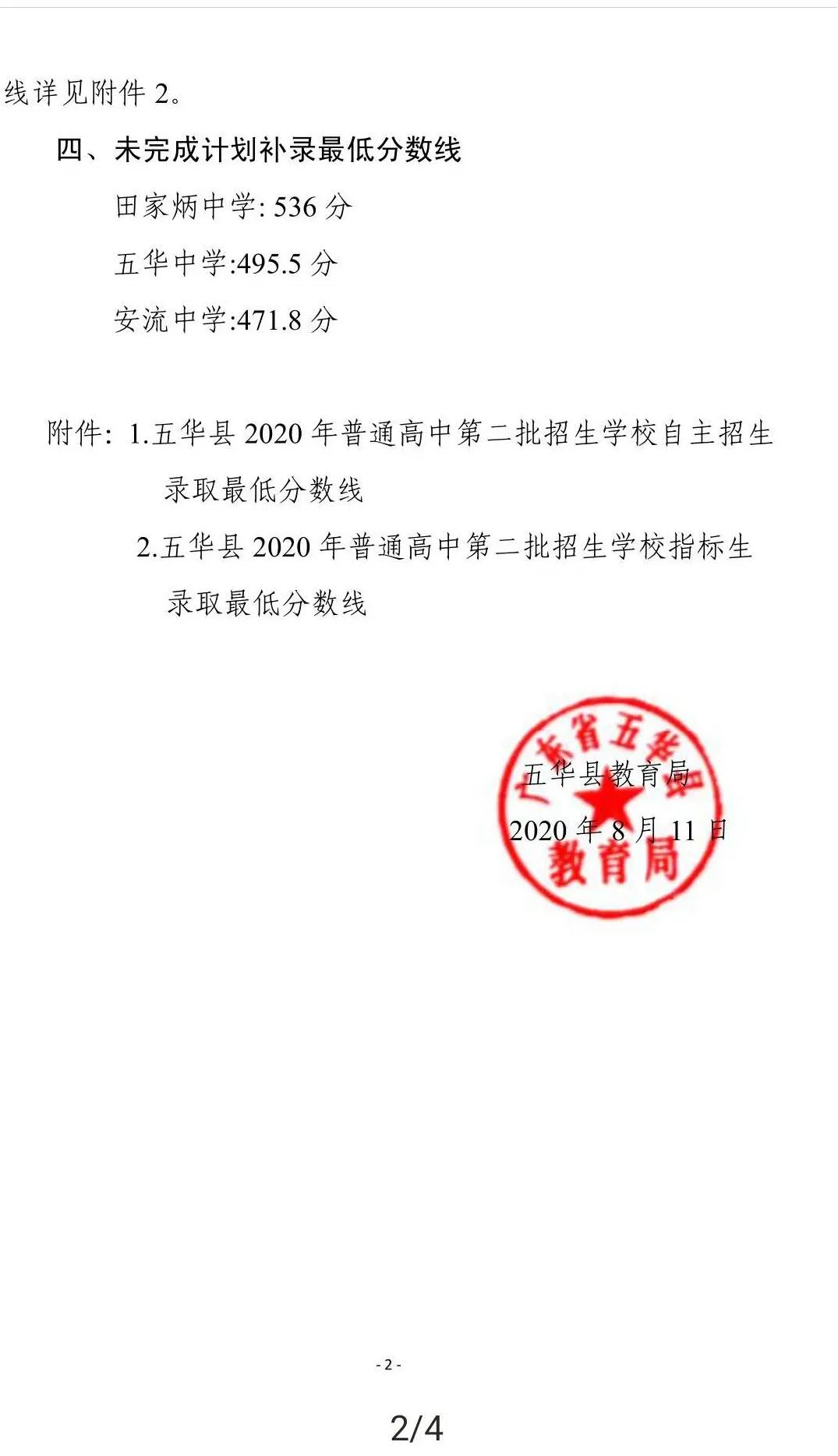 线详见附件 2。

四、未完成计划补录最低分数线

田家炳中学: 536 分

五华中学:495.5 分

安流中学:471.8 分

附件: 1.五华县 2020 年普通高中第二批招生学校自主招生录取最低分数线

2.五华县 2020 年普通高中第二批招生学校指标生录取最低分数线

广东省五华县教育局

五华县教育局

2020 年 8 月 11 日

- 2 -

2/4